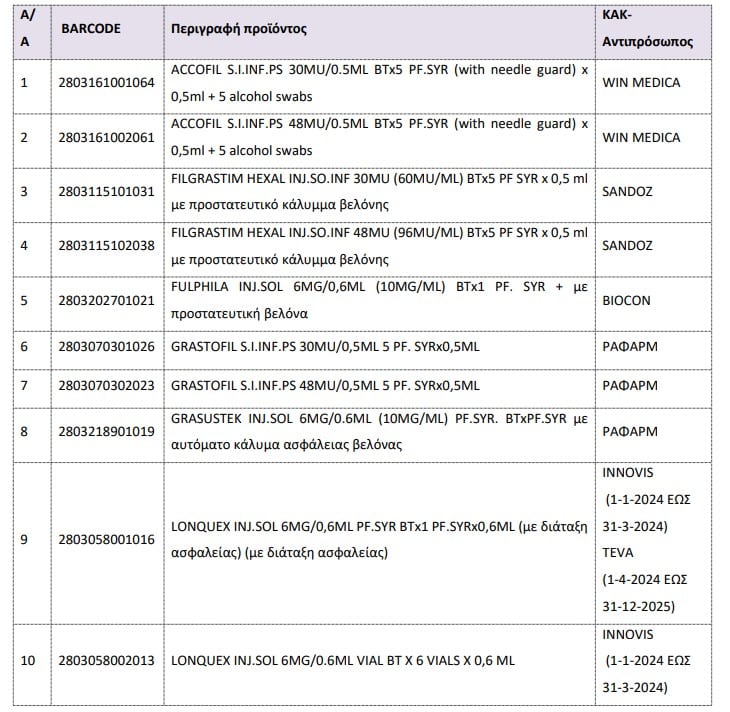 | Α/Α | BARCODE | Περιγραφή προϊόντος | ΚΑΚ-Αντιπρόσωπος |
|---|---|---|---|
| 1 | 2803161001064 | ACCOFIL S.I.INF.PS 30MU/0.5ML BTx5 PF.SYR (with needle guard) x 0,5ml + 5 alcohol swabs | WIN MEDICA |
| 2 | 2803161002061 | ACCOFIL S.I.INF.PS 48MU/0.5ML BTx5 PF.SYR (with needle guard) x 0,5ml + 5 alcohol swabs | WIN MEDICA |
| 3 | 2803115101031 | FILGRASTIM HEXAL INJ.SO.INF 30MU (60MU/ML) BTx5 PF SYR x 0,5 ml με προστατευτικό κάλυμμα βελόνης | SANDOZ |
| 4 | 2803115102038 | FILGRASTIM HEXAL INJ.SO.INF 48MU (96MU/ML) BTx5 PF SYR x 0,5 ml με προστατευτικό κάλυμμα βελόνης | SANDOZ |
| 5 | 2803202701021 | FULPHILA INJ.SOL 6MG/0,6ML (10MG/ML) BTx1 PF. SYR + με προστατευτική βελόνα | BIOCON |
| 6 | 2803070301026 | GRASTOFIL S.I.INF.PS 30MU/0,5ML 5 PF. SYRx0,5ML | ΡΑΦΑΡΜ |
| 7 | 2803070302023 | GRASTOFIL S.I.INF.PS 48MU/0,5ML 5 PF. SYRx0,5ML | ΡΑΦΑΡΜ |
| 8 | 2803218901019 | GRASUSTEK INJ.SOL 6MG/0.6ML (10MG/ML) PF.SYR. BTxPF.SYR με αυτόματο κάλυμα ασφάλειας βελόνας | ΡΑΦΑΡΜ |
| 9 | 2803058001016 | LONQUEX INJ.SOL 6MG/0,6ML PF.SYR BTx1 PF.SYRx0,6ML (με διάταξη ασφαλείας) (με διάταξη ασφαλείας) | INNOVIS (1-1-2024 ΕΩΣ 31-3-2024) TEVA (1-4-2024 ΕΩΣ 31-12-2025) |
| 10 | 2803058002013 | LONQUEX INJ.SOL 6MG/0.6ML VIAL BT X 6 VIALS X 0,6 ML | INNOVIS (1-1-2024 ΕΩΣ 31-3-2024) |